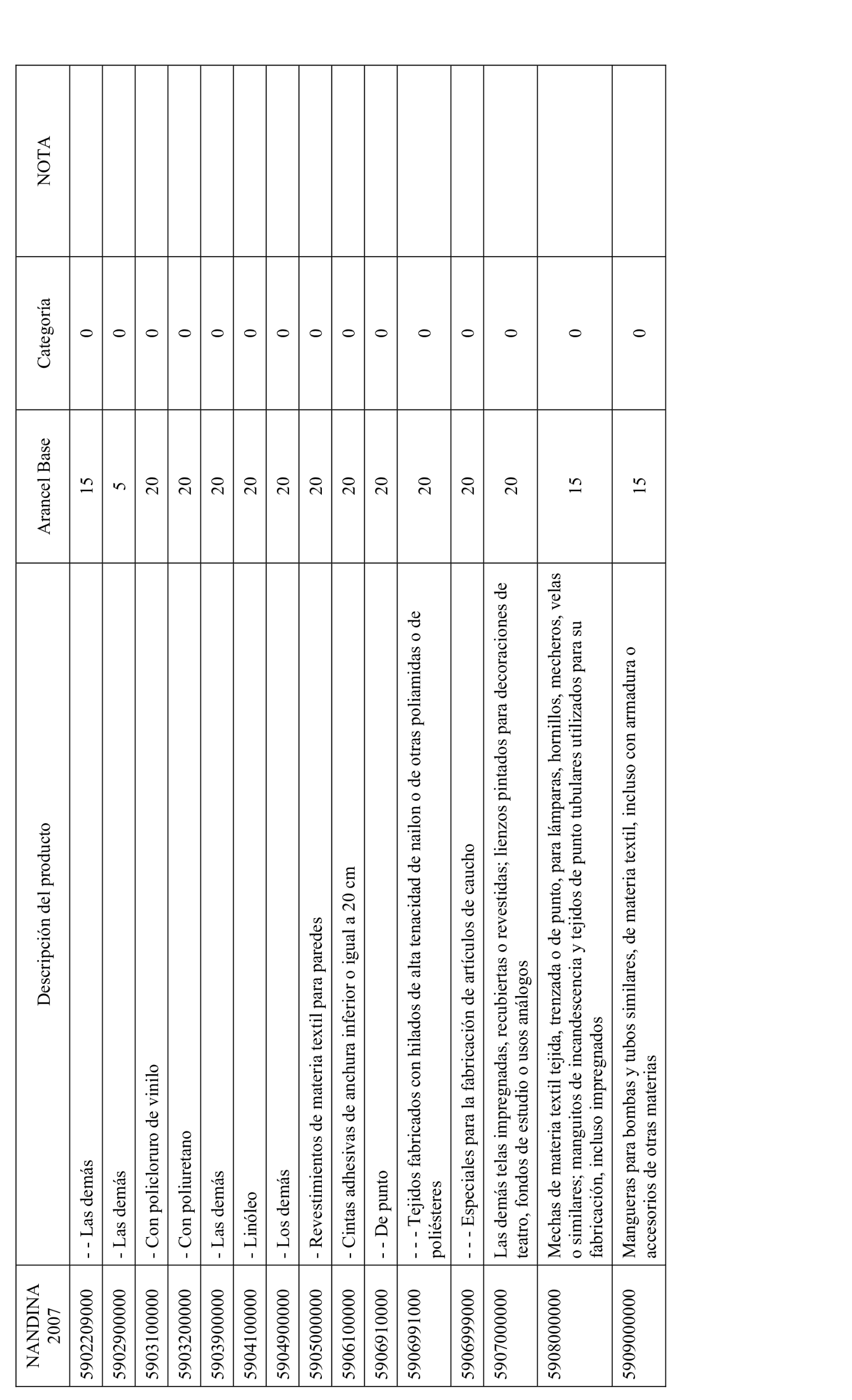 | NANDINA 2007 | Descripción del producto | Arancel Base | Categoría | NOTA |
|---|---|---|---|---|
| 5902209000 | - - Las demás | 15 | 0 | |
| 5902900000 | - Las demás | 5 | 0 | |
| 5903100000 | - Con policloruro de vinilo | 20 | 0 | |
| 5903200000 | - Con poliuretano | 20 | 0 | |
| 5903900000 | - Las demás | 20 | 0 | |
| 5904100000 | - Linóleo | 20 | 0 | |
| 5904900000 | - Los demás | 20 | 0 | |
| 5905000000 | - Revestimientos de materia textil para paredes | 20 | 0 | |
| 5906100000 | - Cintas adhesivas de anchura inferior o igual a 20 cm | 20 | 0 | |
| 5906910000 | - - De punto | 20 | 0 | |
| 5906991000 | - - - Tejidos fabricados con hilados de alta tenacidad de nailon o de otras poliamidas o de poliésteres | 20 | 0 | |
| 5906999000 | - - - Especiales para la fabricación de artículos de caucho | 20 | 0 | |
| 5907000000 | Las demás telas impregnadas, recubiertas o revestidas; lienzos pintados para decoraciones de teatro, fondos de estudio o usos análogos | 20 | 0 | |
| 5908000000 | Mechas de materia textil tejida, trenzada o de punto, para lámparas, hornillos, mecheros, velas o similares; manguitos de incandescencia y tejidos de punto tubulares utilizados para su fabricación, incluso impregnados | 15 | 0 | |
| 5909000000 | Mangueras para bombas y tubos similares, de materia textil, incluso con armadura o accesorios de otras materias | 15 | 0 | |